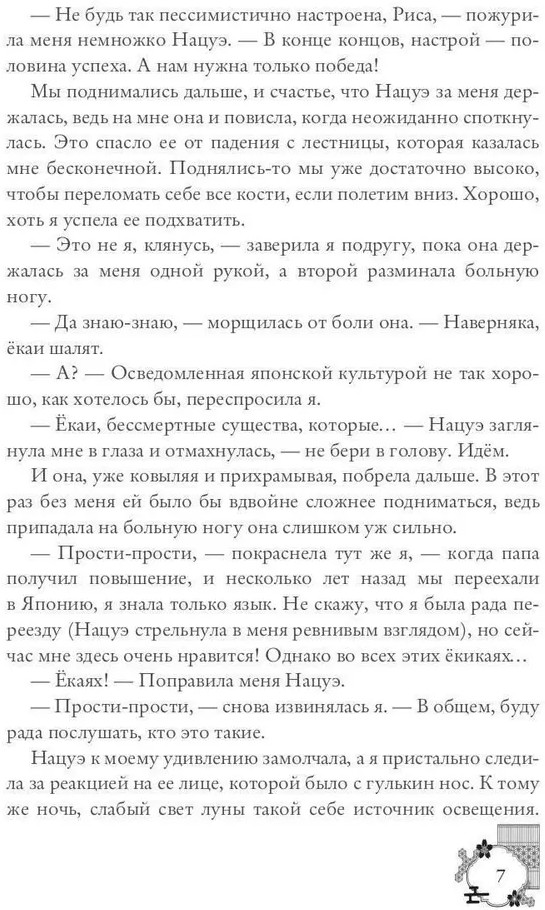 — Не будь так пессимистично настроена, Риса, — пожурила меня немножко Нацуэ. — В конце концов, настрой — половина успеха. А нам нужна только победа!

Мы поднимались дальше, и счастье, что Нацуэ за меня держалась, ведь на мне она и повисла, когда неожиданно споткнулась. Это спасло ее от падения с лестницы, которая казалась мне бесконечной. Поднялись-то мы уже достаточно высоко, чтобы переломать себе все кости, если полетим вниз. Хорошо, хоть я успела ее подхватить.

— Это не я, клянусь, — заверила я подругу, пока она держалась за меня одной рукой, а второй разминала больную ногу.

— Да знаю-знаю, — морщилась от боли она. — Наверняка, ёкаи шалят.

— А? — Осведомленная японской культурой не так хорошо, как хотелось бы, переспросила я.

— Ёкаи, бессмертные существа, которые... — Нацуэ заглянула мне в глаза и отмахнулась, — не бери в голову. Идём.

И она, уже ковыляя и прихрамывая, побрела дальше. В этот раз без меня ей было бы вдвойне сложнее подниматься, ведь припадала на больную ногу она слишком уж сильно.

— Прости-прости, — покраснела тут же я, — когда папа получил повышение, и несколько лет назад мы переехали в Японию, я знала только язык. Не скажу, что я была рада переезду (Нацуэ стрельнула в меня ревнивым взглядом), но сейчас мне здесь очень нравится! Однако во всех этих ёкикаях...

— Ёкаях! — Поправила меня Нацуэ.

— Прости-прости, — снова извинялась я. — В общем, буду рада послушать, кто это такие.

Нацуэ к моему удивлению замолчала, а я пристально следила за реакцией на ее лице, которой было с гулькин нос. К тому же ночь, слабый свет луны такой себе источник освещения.

7